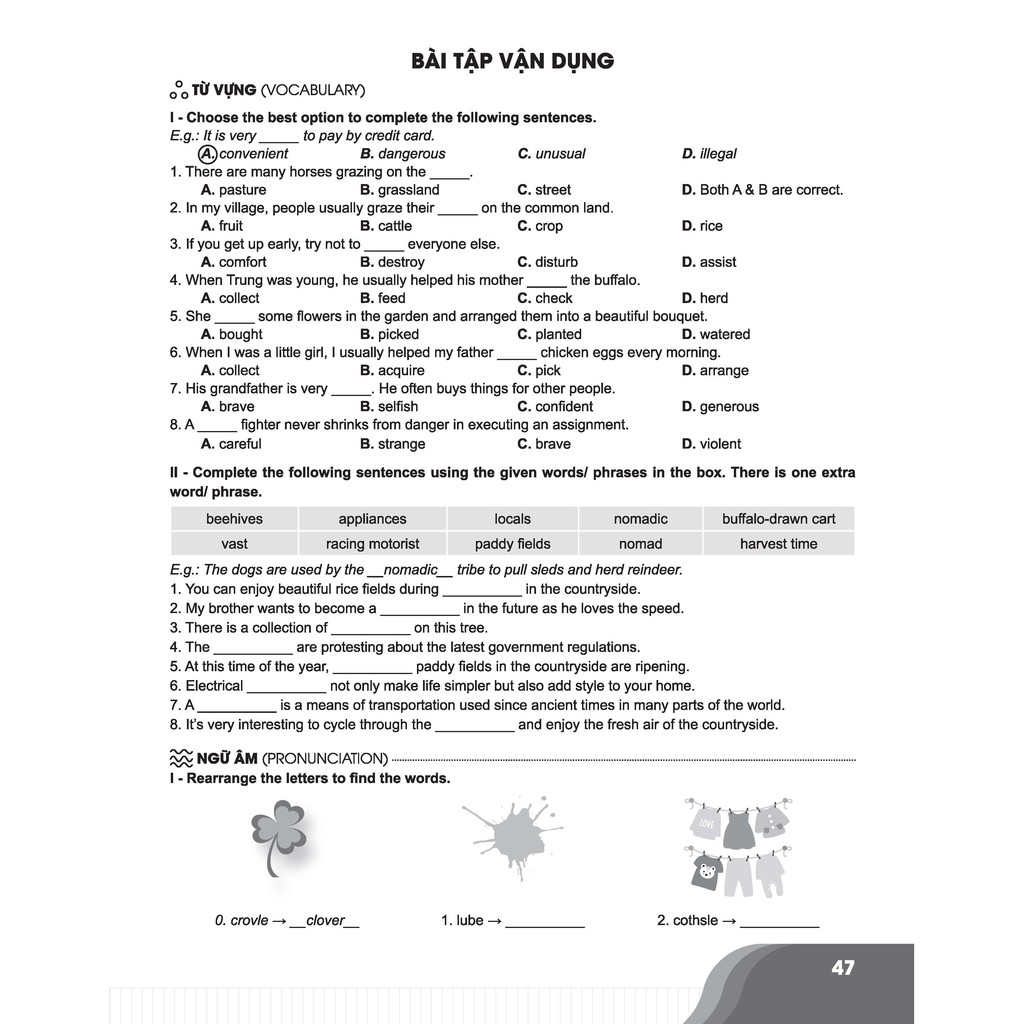 BÀI TẬP VẬN DỤNG

TỪ VỰNG (VOCABULARY)

I - Choose the best option to complete the following sentences.

E.g.: It is very _____ to pay by credit card.
A. convenient B. dangerous C. unusual D. illegal

1. There are many horses grazing on the _____.
A. pasture B. grassland C. street D. Both A & B are correct.

2. In my village, people usually graze their _____ on the common land.
A. fruit B. cattle C. crop D. rice

3. If you get up early, try not to _____ everyone else.
A. comfort B. destroy C. disturb D. assist

4. When Trung was young, he usually helped his mother _____ the buffalo.
A. collect B. feed C. check D. herd

5. She _____ some flowers in the garden and arranged them into a beautiful bouquet.
A. bought B. picked C. planted D. watered

6. When I was a little girl, I usually helped my father _____ chicken eggs every morning.
A. collect B. acquire C. pick D. arrange

7. His grandfather is very _____. He often buys things for other people.
A. brave B. selfish C. confident D. generous

8. A _____ fighter never shrinks from danger in executing an assignment.
A. careful B. strange C. brave D. violent

II - Complete the following sentences using the given words/ phrases in the box. There is one extra word/ phrase.

| beehives | appliances | locals | nomadic | buffalo-drawn cart |
|---|---|---|---|---|
| vast | racing motorist | paddy fields | nomad | harvest time |

E.g.: The dogs are used by the __nomadic__ tribe to pull sleds and herd reindeer.
1. You can enjoy beautiful rice fields during __________ in the countryside.
2. My brother wants to become a __________ in the future as he loves the speed.
3. There is a collection of __________ on this tree.
4. The __________ are protesting about the latest government regulations.
5. At this time of the year, __________ paddy fields in the countryside are ripening.
6. Electrical __________ not only make life simpler but also add style to your home.
7. A __________ is a means of transportation used since ancient times in many parts of the world.
8. It's very interesting to cycle through the __________ and enjoy the fresh air of the countryside.

NGỮ ÂM (PRONUNCIATION)

I - Rearrange the letters to find the words.

LOVE

0. crovle → __clover__
1. lube → __________
2. cothsle → __________

47